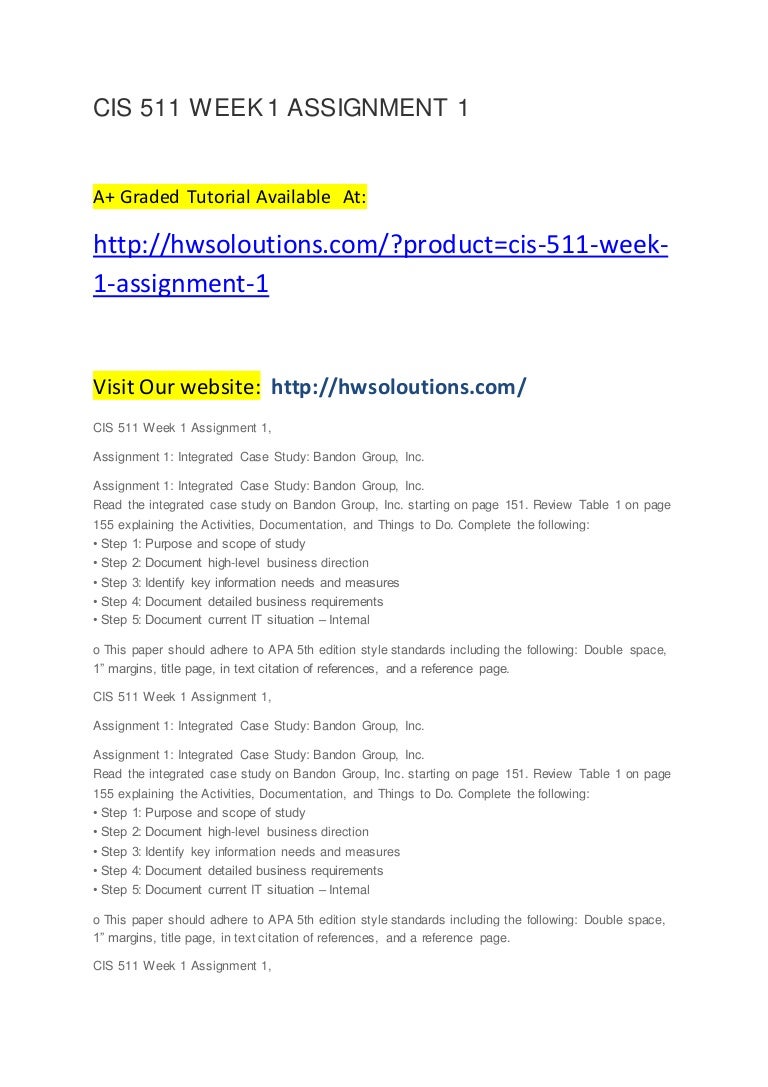 CIS 511 WEEK 1 ASSIGNMENT 1

A+ Graded Tutorial Available At:

http://hwsoloutions.com/?product=cis-511-week-1-assignment-1

Visit Our website: http://hwsoloutions.com/

CIS 511 Week 1 Assignment 1,

Assignment 1: Integrated Case Study: Bandon Group, Inc.

Assignment 1: Integrated Case Study: Bandon Group, Inc.
Read the integrated case study on Bandon Group, Inc. starting on page 151. Review Table 1 on page 155 explaining the Activities, Documentation, and Things to Do. Complete the following:
• Step 1: Purpose and scope of study
• Step 2: Document high-level business direction
• Step 3: Identify key information needs and measures
• Step 4: Document detailed business requirements
• Step 5: Document current IT situation – Internal

o This paper should adhere to APA 5th edition style standards including the following: Double space, 1" margins, title page, in text citation of references, and a reference page.

CIS 511 Week 1 Assignment 1,

Assignment 1: Integrated Case Study: Bandon Group, Inc.

Assignment 1: Integrated Case Study: Bandon Group, Inc.
Read the integrated case study on Bandon Group, Inc. starting on page 151. Review Table 1 on page 155 explaining the Activities, Documentation, and Things to Do. Complete the following:
• Step 1: Purpose and scope of study
• Step 2: Document high-level business direction
• Step 3: Identify key information needs and measures
• Step 4: Document detailed business requirements
• Step 5: Document current IT situation – Internal

o This paper should adhere to APA 5th edition style standards including the following: Double space, 1" margins, title page, in text citation of references, and a reference page.

CIS 511 Week 1 Assignment 1,